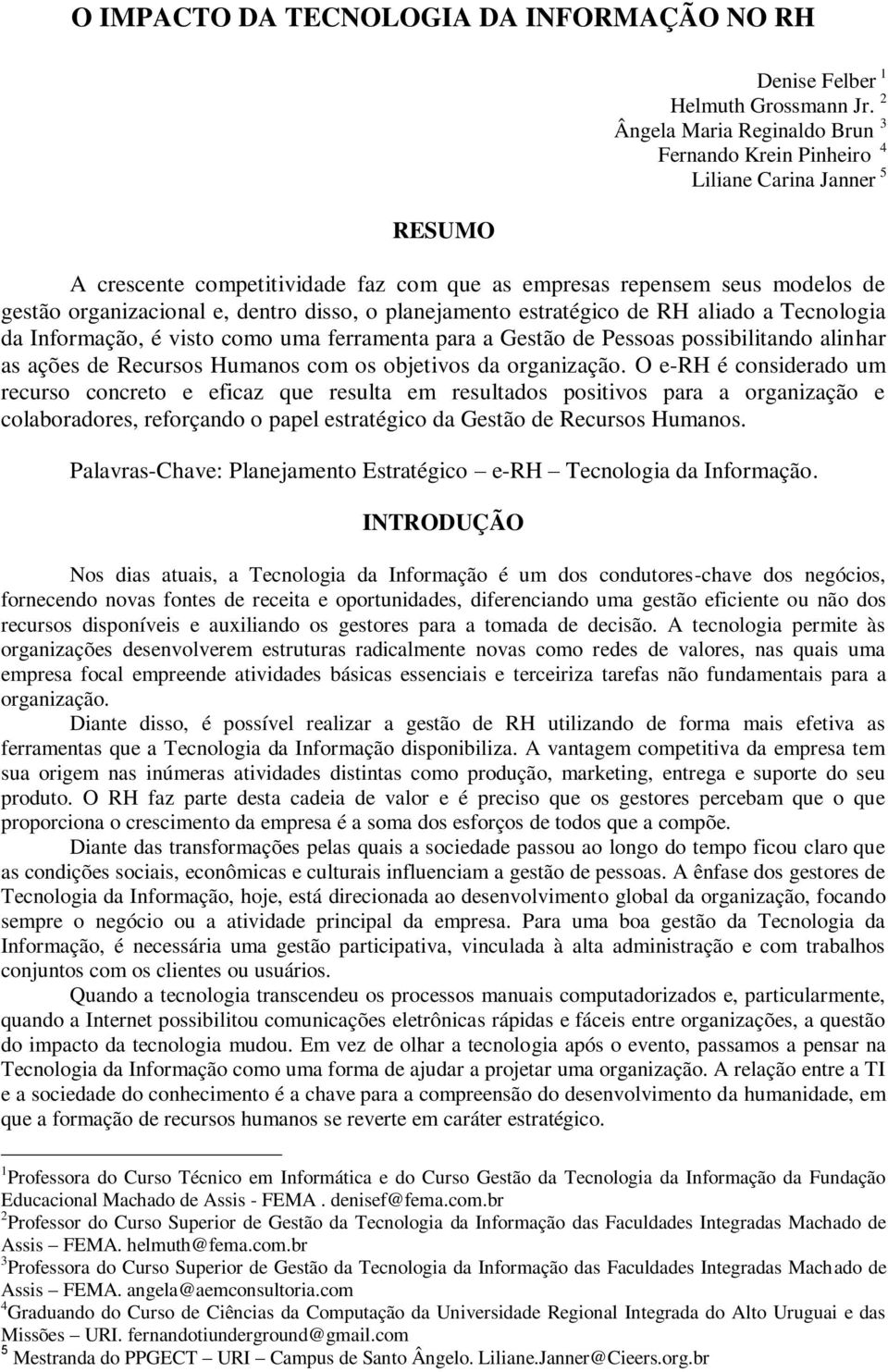 O IMPACTO DA TECNOLOGIA DA INFORMAÇÃO NO RH

Denise Felber $^1$
Helmuth Grossmann Jr. $^2$
Ângela Maria Reginaldo Brun $^3$
Fernando Krein Pinheiro $^4$
Liliane Carina Janner $^5$

RESUMO

A crescente competitividade faz com que as empresas repensem seus modelos de gestão organizacional e, dentro disso, o planejamento estratégico de RH aliado a Tecnologia da Informação, é visto como uma ferramenta para a Gestão de Pessoas possibilitando alinhar as ações de Recursos Humanos com os objetivos da organização. O e-RH é considerado um recurso concreto e eficaz que resulta em resultados positivos para a organização e colaboradores, reforçando o papel estratégico da Gestão de Recursos Humanos.

Palavras-Chave: Planejamento Estratégico – e-RH – Tecnologia da Informação.

INTRODUÇÃO

Nos dias atuais, a Tecnologia da Informação é um dos condutores-chave dos negócios, fornecendo novas fontes de receita e oportunidades, diferenciando uma gestão eficiente ou não dos recursos disponíveis e auxiliando os gestores para a tomada de decisão. A tecnologia permite às organizações desenvolverem estruturas radicalmente novas como redes de valores, nas quais uma empresa focal empreende atividades básicas essenciais e terceiriza tarefas não fundamentais para a organização.

Diante disso, é possível realizar a gestão de RH utilizando de forma mais efetiva as ferramentas que a Tecnologia da Informação disponibiliza. A vantagem competitiva da empresa tem sua origem nas inúmeras atividades distintas como produção, marketing, entrega e suporte do seu produto. O RH faz parte desta cadeia de valor e é preciso que os gestores percebam que o que proporciona o crescimento da empresa é a soma dos esforços de todos que a compõe.

Diante das transformações pelas quais a sociedade passou ao longo do tempo ficou claro que as condições sociais, econômicas e culturais influenciam a gestão de pessoas. A ênfase dos gestores de Tecnologia da Informação, hoje, está direcionada ao desenvolvimento global da organização, focando sempre o negócio ou a atividade principal da empresa. Para uma boa gestão da Tecnologia da Informação, é necessária uma gestão participativa, vinculada à alta administração e com trabalhos conjuntos com os clientes ou usuários.

Quando a tecnologia transcendeu os processos manuais computadorizados e, particularmente, quando a Internet possibilitou comunicações eletrônicas rápidas e fáceis entre organizações, a questão do impacto da tecnologia mudou. Em vez de olhar a tecnologia após o evento, passamos a pensar na Tecnologia da Informação como uma forma de ajudar a projetar uma organização. A relação entre a TI e a sociedade do conhecimento é a chave para a compreensão do desenvolvimento da humanidade, em que a formação de recursos humanos se reverte em caráter estratégico.

$^1$Professora do Curso Técnico em Informática e do Curso Gestão da Tecnologia da Informação da Fundação Educacional Machado de Assis - FEMA . denisef@fema.com.br
$^2$Professor do Curso Superior de Gestão da Tecnologia da Informação das Faculdades Integradas Machado de Assis – FEMA. helmuth@fema.com.br
$^3$Professora do Curso Superior de Gestão da Tecnologia da Informação das Faculdades Integradas Machado de Assis – FEMA. angela@aemconsultoria.com
$^4$Graduando do Curso de Ciências da Computação da Universidade Regional Integrada do Alto Uruguai e das Missões – URI. fernandotiunderground@gmail.com
$^5$ Mestranda do PPGECT – URI – Campus de Santo Ângelo. Liliane.Janner@Cieers.org.br